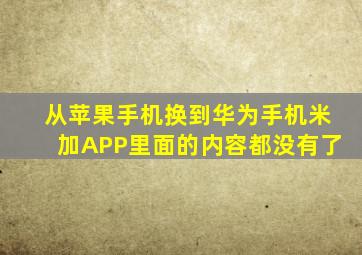 从苹果手机换到华为手机米加APP里面的内容都没有了